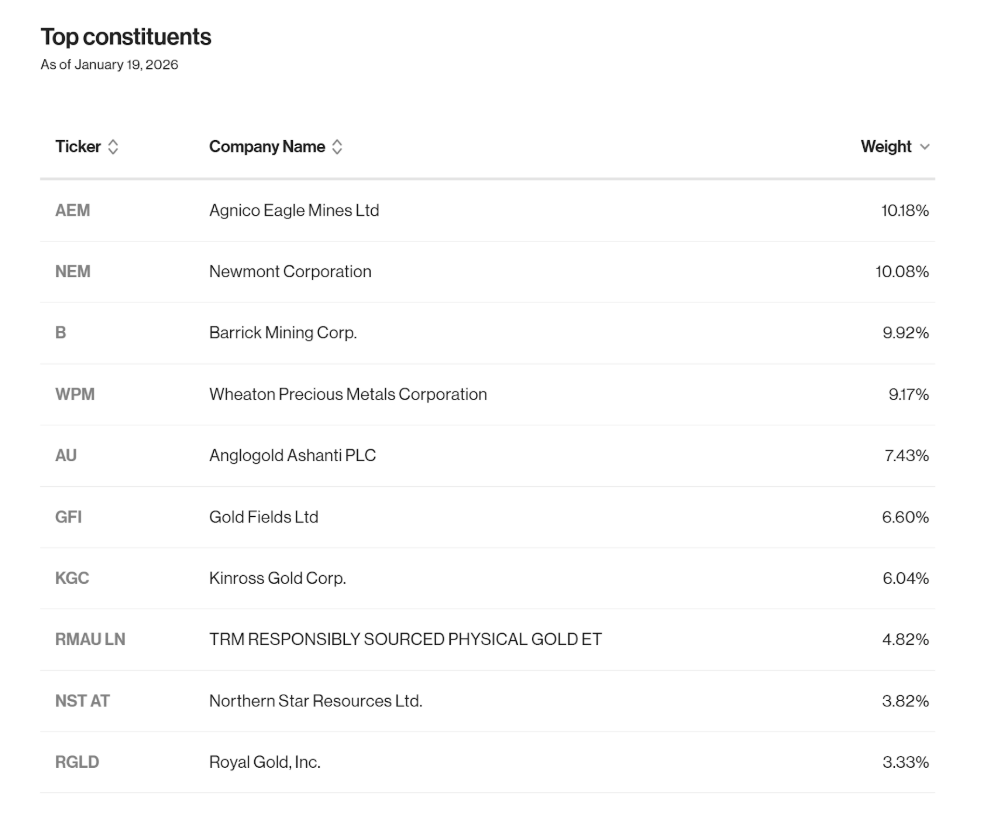 Top constituents
As of January 19, 2026

| Ticker | Company Name | Weight |
|---|---|---|
| AEM | Agnico Eagle Mines Ltd | 10.18% |
| NEM | Newmont Corporation | 10.08% |
| B | Barrick Mining Corp. | 9.92% |
| WPM | Wheaton Precious Metals Corporation | 9.17% |
| AU | Anglogold Ashanti PLC | 7.43% |
| GFI | Gold Fields Ltd | 6.60% |
| KGC | Kinross Gold Corp. | 6.04% |
| RMAU LN | TRM RESPONSIBLY SOURCED PHYSICAL GOLD ET | 4.82% |
| NST AT | Northern Star Resources Ltd. | 3.82% |
| RGLD | Royal Gold, Inc. | 3.33% |